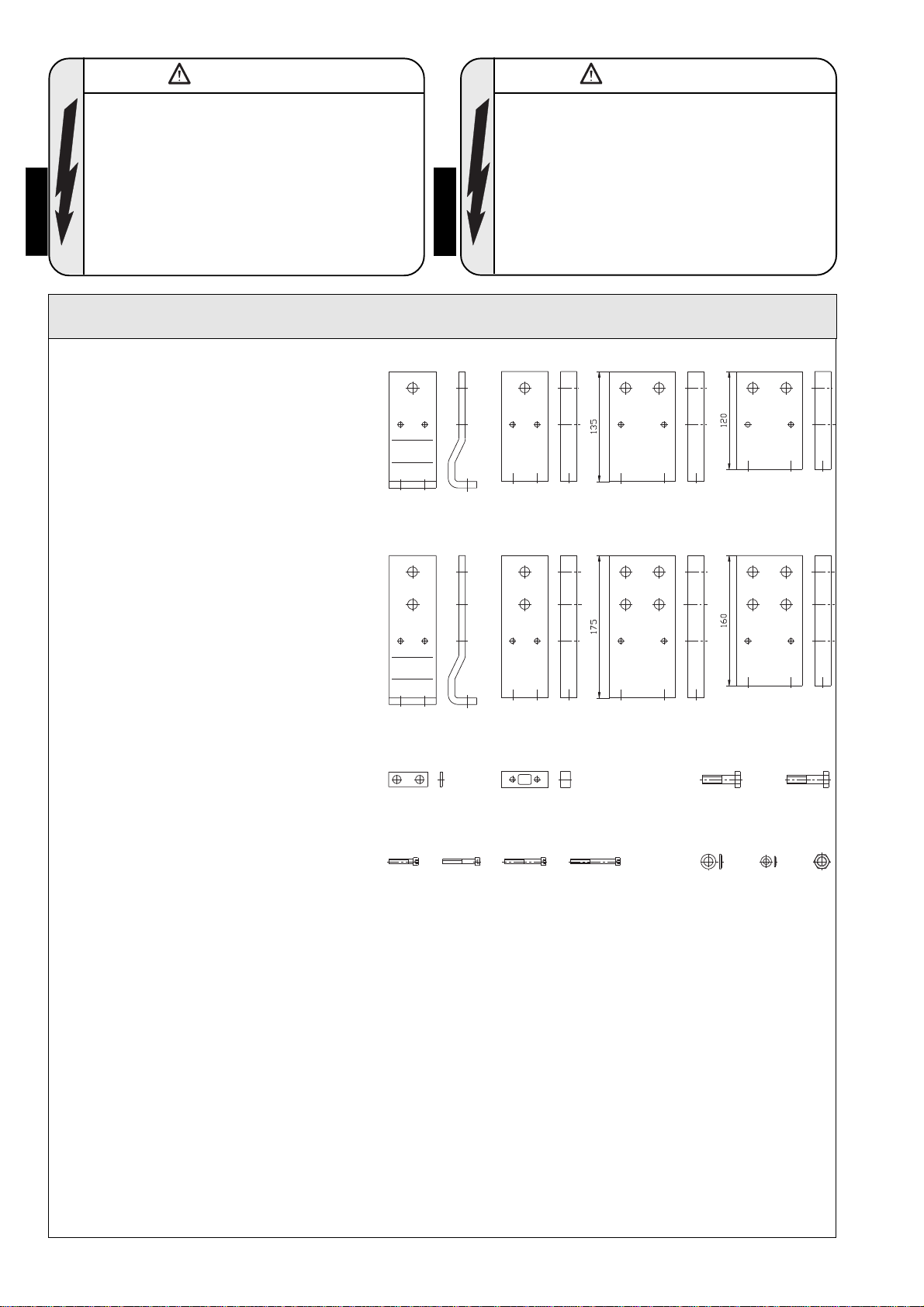 135

120

175

160